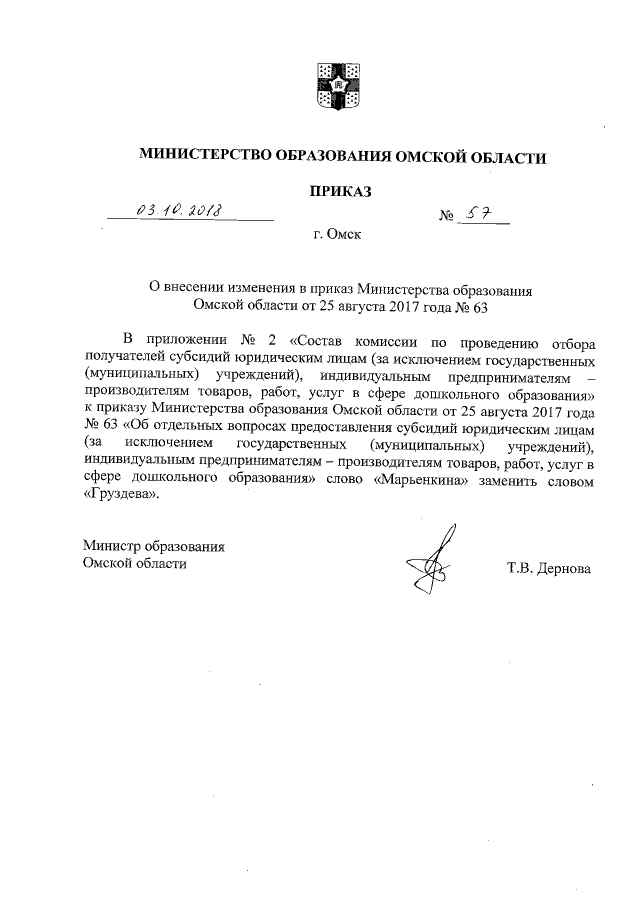 МИНИСТЕРСТВО ОБРАЗОВАНИЯ ОМСКОЙ ОБЛАСТИ

ПРИКАЗ

03.10.2018 № 57

г. Омск

О внесении изменения в приказ Министерства образования Омской области от 25 августа 2017 года № 63

В приложении № 2 «Состав комиссии по проведению отбора получателей субсидий юридическим лицам (за исключением государственных (муниципальных) учреждений), индивидуальным предпринимателям – производителям товаров, работ, услуг в сфере дошкольного образования» к приказу Министерства образования Омской области от 25 августа 2017 года № 63 «Об отдельных вопросах предоставления субсидий юридическим лицам (за исключением государственных (муниципальных) учреждений), индивидуальным предпринимателям – производителям товаров, работ, услуг в сфере дошкольного образования» слово «Марьенкина» заменить словом «Груздева».

Министр образования Омской области

Т.В. Дернова